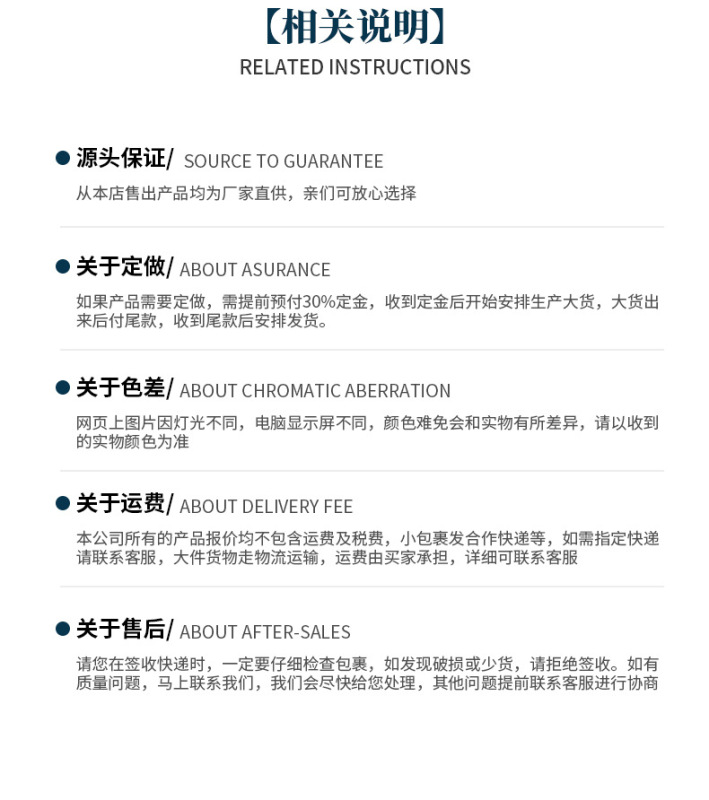 【相关说明】
RELATED INSTRUCTIONS

源头保证/ SOURCE TO GUARANTEE
从本店售出产品均为厂家直供，亲们可放心选择

关于定做/ ABOUT ASURANCE
如果产品需要定做，需提前预付30%定金，收到定金后开始安排生产大货，大货出来后付尾款，收到尾款后安排发货。

关于色差/ ABOUT CHROMATIC ABERRATION
网页上图片因灯光不同，电脑显示屏不同，颜色难免会和实物有所差异，请以收到的实物颜色为准

关于运费/ ABOUT DELIVERY FEE
本公司所有的产品报价均不包含运费及税费，小包裹发合作快递等，如需指定快递请联系客服，大件货物走物流运输，运费由买家承担，详细可联系客服

关于售后/ ABOUT AFTER-SALES
请您在签收快递时，一定要仔细检查包裹，如发现破损或少货，请拒绝签收。如有质量问题，马上联系我们，我们会尽快给您处理，其他问题提前联系客服进行协商